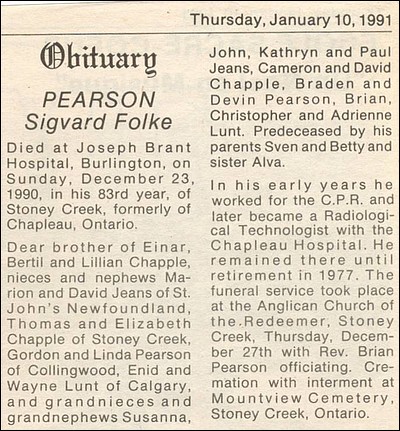 Thursday, January 10, 1991

Obituary

PEARSON
Sigvard Folke

Died at Joseph Brant Hospital, Burlington, on Sunday, December 23, 1990, in his 83rd year, of Stoney Creek, formerly of Chapleau, Ontario.

Dear brother of Einar, Bertil and Lillian Chapple, nieces and nephews Marion and David Jeans of St. John's Newfoundland, Thomas and Elizabeth Chapple of Stoney Creek, Gordon and Linda Pearson of Collingwood, Enid and Wayne Lunt of Calgary, and grandnieces and grandnephews Susanna, John, Kathryn and Paul Jeans, Cameron and David Chapple, Braden and Devin Pearson, Brian, Christopher and Adrienne Lunt. Predeceased by his parents Sven and Betty and sister Alva.

In his early years he worked for the C.P.R. and later became a Radiological Technologist with the Chapleau Hospital. He remained there until retirement in 1977. The funeral service took place at the Anglican Church of the.Redeemer, Stoney Creek, Thursday, December 27th with Rev. Brian Pearson officiating. Cremation with interment at Mountview Cemetery, Stoney Creek, Ontario.